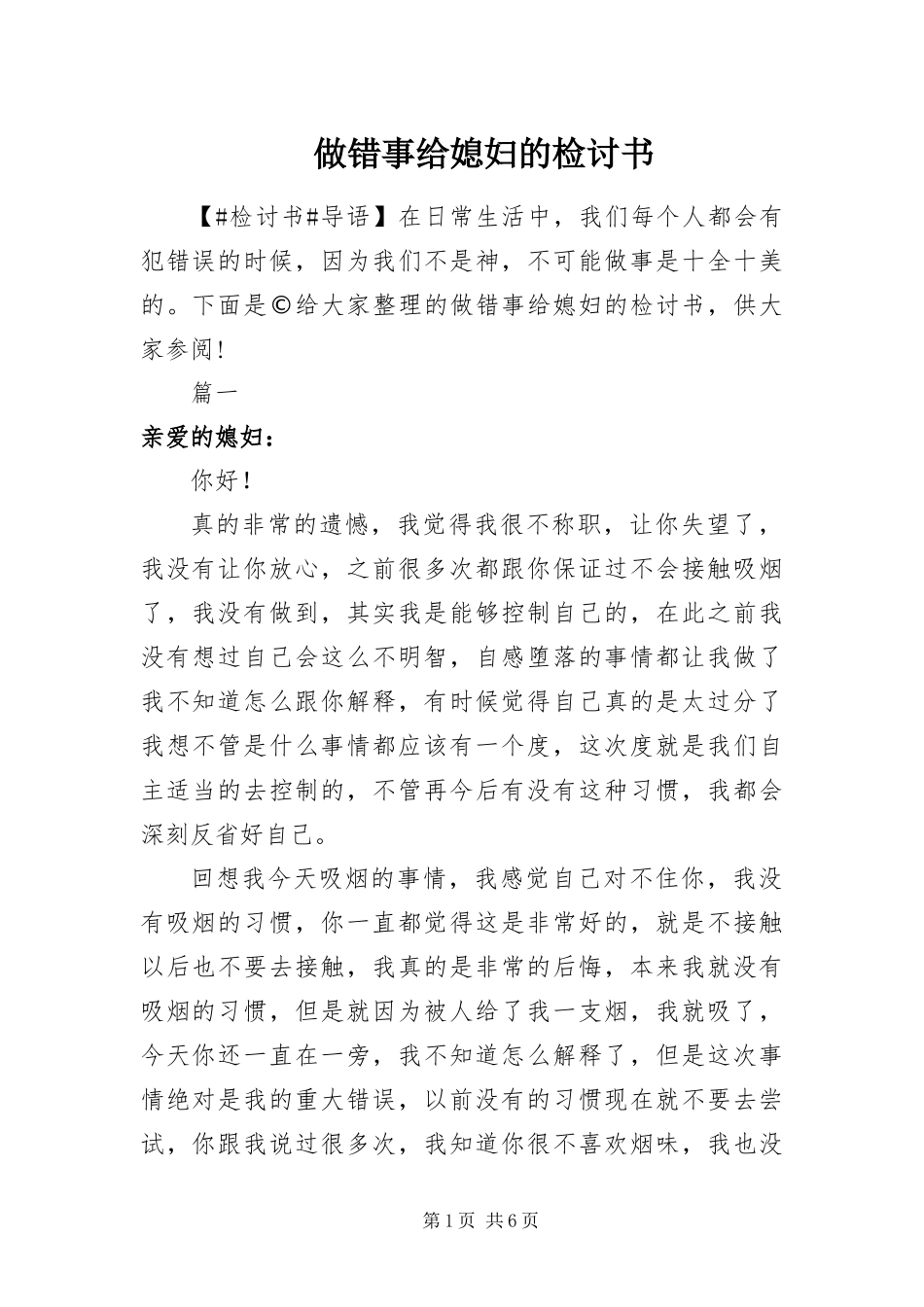 做错事给媳妇的检讨书

【#检讨书#导语】在日常生活中，我们每个人都会有犯错误的时候，因为我们不是神，不可能做事是十全十美的。下面是©给大家整理的做错事给媳妇的检讨书，供大家参阅！

篇一

亲爱的媳妇：

你好！

真的非常的遗憾，我觉得我很不称职，让你失望了，我没有让你放心，之前很多次都跟你保证过不会接触吸烟了，我没有做到，其实我是能够控制自己的，在此之前我没有想过自己会这么不明智，自感堕落的事情都让我做了我不知道怎么跟你解释，有时候觉得自己真的是太过分了我想不管是什么事情都应该有一个度，这次度就是我们自主适当的去控制的，不管再今后有没有这种习惯，我都会深刻反省好自己。

回想我今天吸烟的事情，我感觉自己对不住你，我没有吸烟的习惯，你一直都觉得这是非常好的，就是不接触以后也不要去接触，我真的是非常的后悔，本来我就没有吸烟的习惯，但是就因为被人给了我一支烟，我就吸了，今天你还一直在一旁，我不知道怎么解释了，但是这次事情绝对是我的重大错误，以前没有的习惯现在就不要去尝试，你跟我说过很多次，我知道你很不喜欢烟味，我也没

第1页 共6页